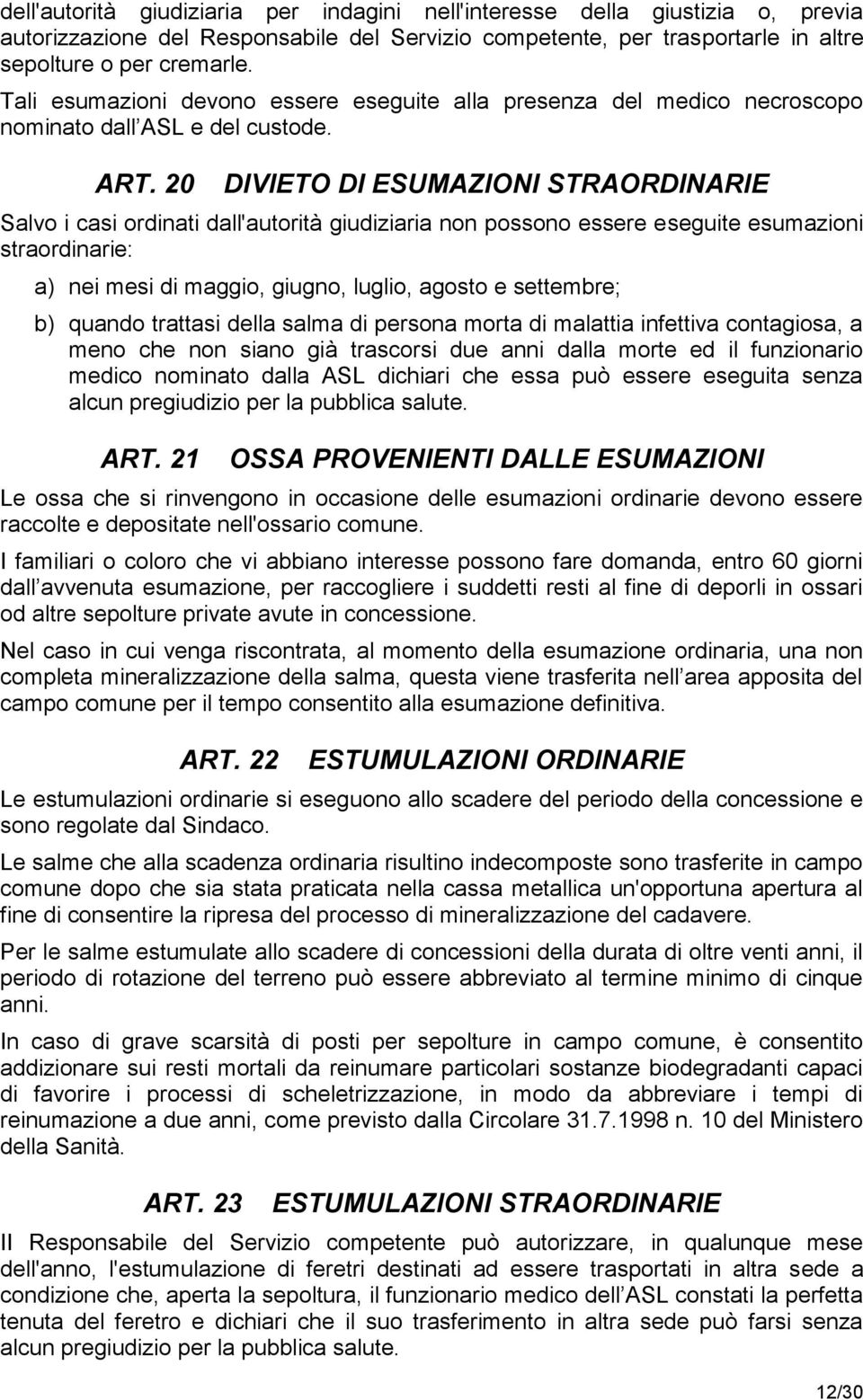 dell'autorità giudiziaria per indagini nell'interesse della giustizia o, previa autorizzazione del Responsabile del Servizio competente, per trasportarle in altre sepolture o per cremarle.

Tali esumazioni devono essere eseguite alla presenza del medico necroscopo nominato dall ASL e del custode.

ART. 20 DIVIETO DI ESUMAZIONI STRAORDINARIE

Salvo i casi ordinati dall'autorità giudiziaria non possono essere eseguite esumazioni straordinarie:

a) nei mesi di maggio, giugno, luglio, agosto e settembre;

b) quando trattasi della salma di persona morta di malattia infettiva contagiosa, a meno che non siano già trascorsi due anni dalla morte ed il funzionario medico nominato dalla ASL dichiari che essa può essere eseguita senza alcun pregiudizio per la pubblica salute.

ART. 21 OSSA PROVENIENTI DALLE ESUMAZIONI

Le ossa che si rinvengono in occasione delle esumazioni ordinarie devono essere raccolte e depositate nell'ossario comune.

I familiari o coloro che vi abbiano interesse possono fare domanda, entro 60 giorni dall avvenuta esumazione, per raccogliere i suddetti resti al fine di deporli in ossari od altre sepolture private avute in concessione.

Nel caso in cui venga riscontrata, al momento della esumazione ordinaria, una non completa mineralizzazione della salma, questa viene trasferita nell area apposita del campo comune per il tempo consentito alla esumazione definitiva.

ART. 22 ESTUMULAZIONI ORDINARIE

Le estumulazioni ordinarie si eseguono allo scadere del periodo della concessione e sono regolate dal Sindaco.

Le salme che alla scadenza ordinaria risultino indecomposte sono trasferite in campo comune dopo che sia stata praticata nella cassa metallica un'opportuna apertura al fine di consentire la ripresa del processo di mineralizzazione del cadavere.

Per le salme estumulate allo scadere di concessioni della durata di oltre venti anni, il periodo di rotazione del terreno può essere abbreviato al termine minimo di cinque anni.

In caso di grave scarsità di posti per sepolture in campo comune, è consentito addizionare sui resti mortali da reinumare particolari sostanze biodegradanti capaci di favorire i processi di scheletrizzazione, in modo da abbreviare i tempi di reinumazione a due anni, come previsto dalla Circolare 31.7.1998 n. 10 del Ministero della Sanità.

ART. 23 ESTUMULAZIONI STRAORDINARIE

Il Responsabile del Servizio competente può autorizzare, in qualunque mese dell'anno, l'estumulazione di feretri destinati ad essere trasportati in altra sede a condizione che, aperta la sepoltura, il funzionario medico dell ASL constati la perfetta tenuta del feretro e dichiari che il suo trasferimento in altra sede può farsi senza alcun pregiudizio per la pubblica salute.

12/30